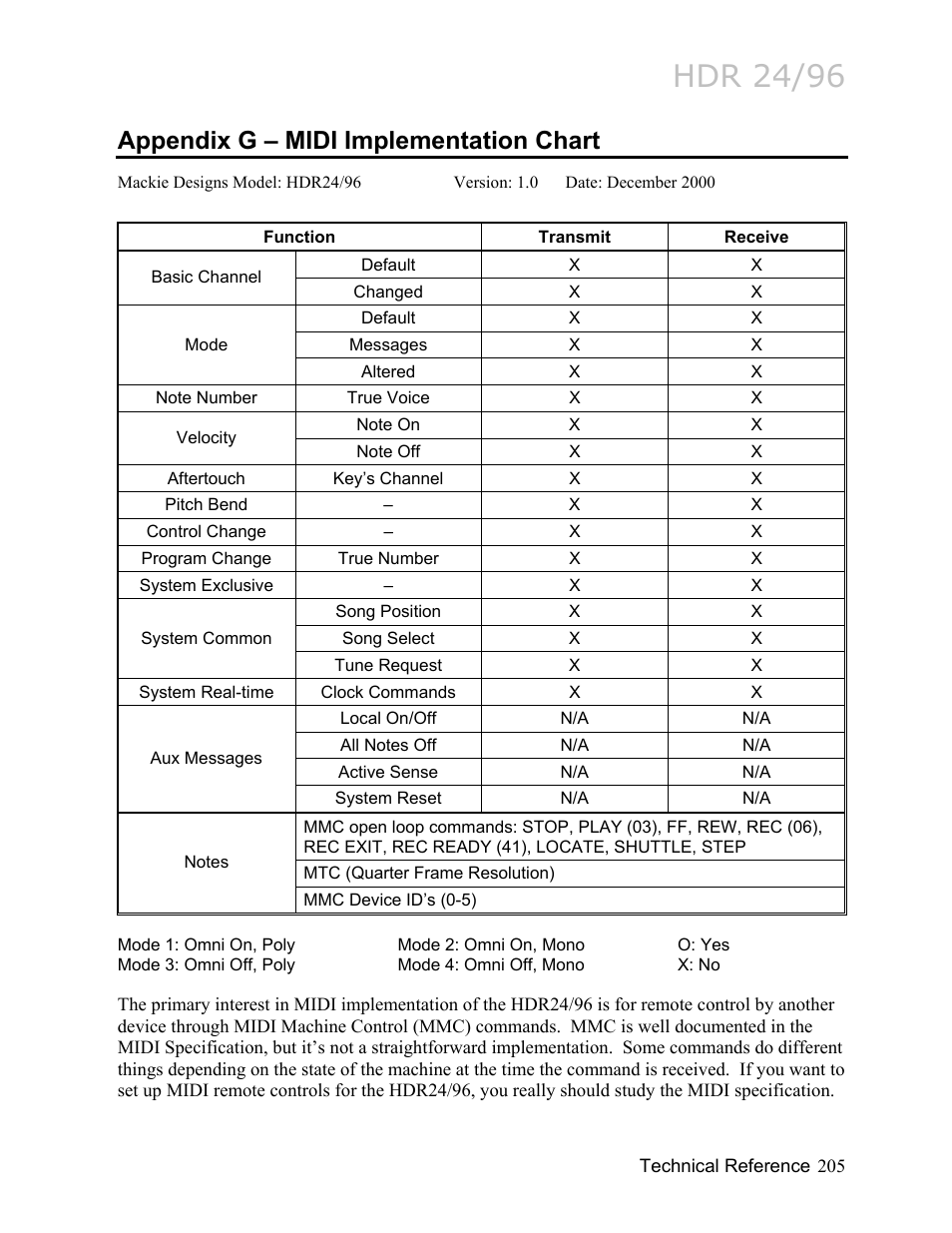 HDR 24/96

Appendix G – MIDI Implementation Chart

Mackie Designs Model: HDR24/96 Version: 1.0 Date: December 2000

| Function | | Transmit | Receive |
|---|---|---|---|
| Basic Channel | Default | X | X |
| | Changed | X | X |
| Mode | Default | X | X |
| | Messages | X | X |
| | Altered | X | X |
| Note Number | True Voice | X | X |
| Velocity | Note On | X | X |
| | Note Off | X | X |
| Aftertouch | Key's Channel | X | X |
| Pitch Bend | – | X | X |
| Control Change | – | X | X |
| Program Change | True Number | X | X |
| System Exclusive | – | X | X |
| System Common | Song Position | X | X |
| | Song Select | X | X |
| | Tune Request | X | X |
| System Real-time | Clock Commands | X | X |
| Aux Messages | Local On/Off | N/A | N/A |
| | All Notes Off | N/A | N/A |
| | Active Sense | N/A | N/A |
| | System Reset | N/A | N/A |
| Notes | MMC open loop commands: STOP, PLAY (03), FF, REW, REC (06), REC EXIT, REC READY (41), LOCATE, SHUTTLE, STEP | | |
| | MTC (Quarter Frame Resolution) | | |
| | MMC Device ID's (0-5) | | |

Mode 1: Omni On, Poly
Mode 3: Omni Off, Poly

Mode 2: Omni On, Mono
Mode 4: Omni Off, Mono

O: Yes
X: No

The primary interest in MIDI implementation of the HDR24/96 is for remote control by another device through MIDI Machine Control (MMC) commands. MMC is well documented in the MIDI Specification, but it's not a straightforward implementation. Some commands do different things depending on the state of the machine at the time the command is received. If you want to set up MIDI remote controls for the HDR24/96, you really should study the MIDI specification.

Technical Reference 205